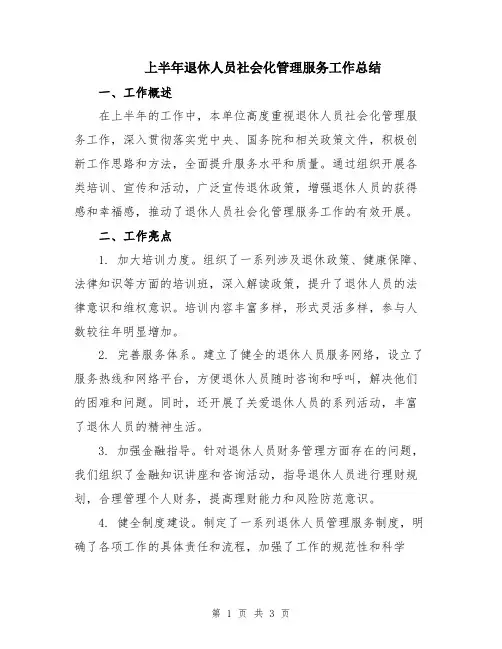 上半年退休人员社会化管理服务工作总结

一、工作概述

在上半年的工作中，本单位高度重视退休人员社会化管理服务工作，深入贯彻落实党中央、国务院和相关政策文件，积极创新工作思路和方法，全面提升服务水平和质量。通过组织开展各类培训、宣传和活动，广泛宣传退休政策，增强退休人员的获得感和幸福感，推动了退休人员社会化管理服务工作的有效开展。

二、工作亮点

1. 加大培训力度。组织了一系列涉及退休政策、健康保障、法律知识等方面的培训班，深入解读政策，提升了退休人员的法律意识和维权意识。培训内容丰富多样，形式灵活多样，参与人数较往年明显增加。

2. 完善服务体系。建立了健全的退休人员服务网络，设立了服务热线和网络平台，方便退休人员随时咨询和呼叫，解决他们的困难和问题。同时，还开展了关爱退休人员的系列活动，丰富了退休人员的精神生活。

3. 加强金融指导。针对退休人员财务管理方面存在的问题，我们组织了金融知识讲座和咨询活动，指导退休人员进行理财规划，合理管理个人财务，提高理财能力和风险防范意识。

4. 健全制度建设。制定了一系列退休人员管理服务制度，明确了各项工作的具体责任和流程，加强了工作的规范性和科学

第 1 页 共 3 页